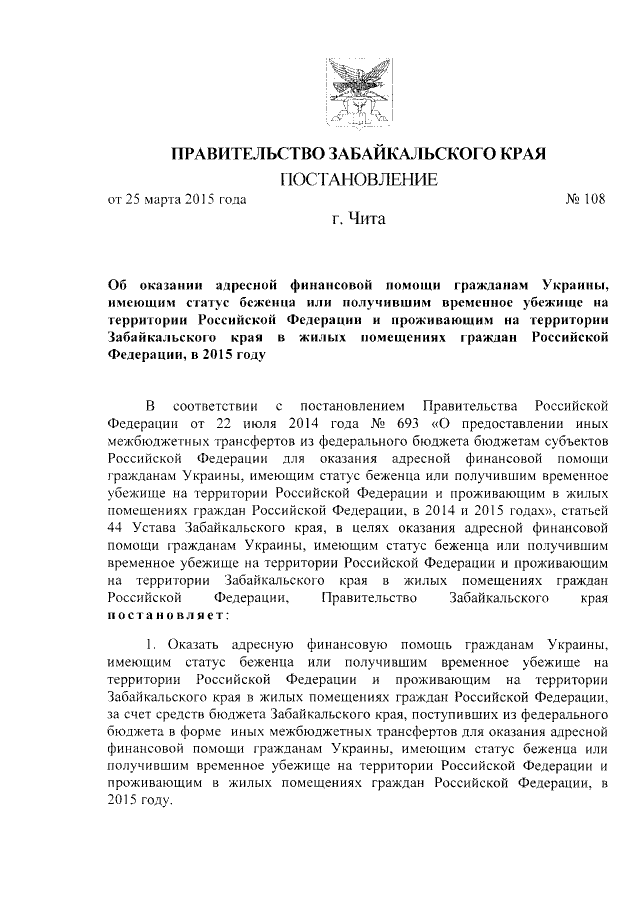 ПРАВИТЕЛЬСТВО ЗАБАЙКАЛЬСКОГО КРАЯ

ПОСТАНОВЛЕНИЕ

от 25 марта 2015 года № 108

г. Чита

Об оказании адресной финансовой помощи гражданам Украины, имеющим статус беженца или получившим временное убежище на территории Российской Федерации и проживающим на территории Забайкальского края в жилых помещениях граждан Российской Федерации, в 2015 году

В соответствии с постановлением Правительства Российской Федерации от 22 июля 2014 года № 693 «О предоставлении иных межбюджетных трансфертов из федерального бюджета бюджетам субъектов Российской Федерации для оказания адресной финансовой помощи гражданам Украины, имеющим статус беженца или получившим временное убежище на территории Российской Федерации и проживающим в жилых помещениях граждан Российской Федерации, в 2014 и 2015 годах», статьей 44 Устава Забайкальского края, в целях оказания адресной финансовой помощи гражданам Украины, имеющим статус беженца или получившим временное убежище на территории Российской Федерации и проживающим на территории Забайкальского края в жилых помещениях граждан Российской Федерации, Правительство Забайкальского края постановляет:

1. Оказать адресную финансовую помощь гражданам Украины, имеющим статус беженца или получившим временное убежище на территории Российской Федерации и проживающим на территории Забайкальского края в жилых помещениях граждан Российской Федерации, за счет средств бюджета Забайкальского края, поступивших из федерального бюджета в форме иных межбюджетных трансфертов для оказания адресной финансовой помощи гражданам Украины, имеющим статус беженца или получившим временное убежище на территории Российской Федерации и проживающим в жилых помещениях граждан Российской Федерации, в 2015 году.